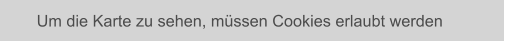 Um die Karte zu sehen, müssen Cookies erlaubt werden